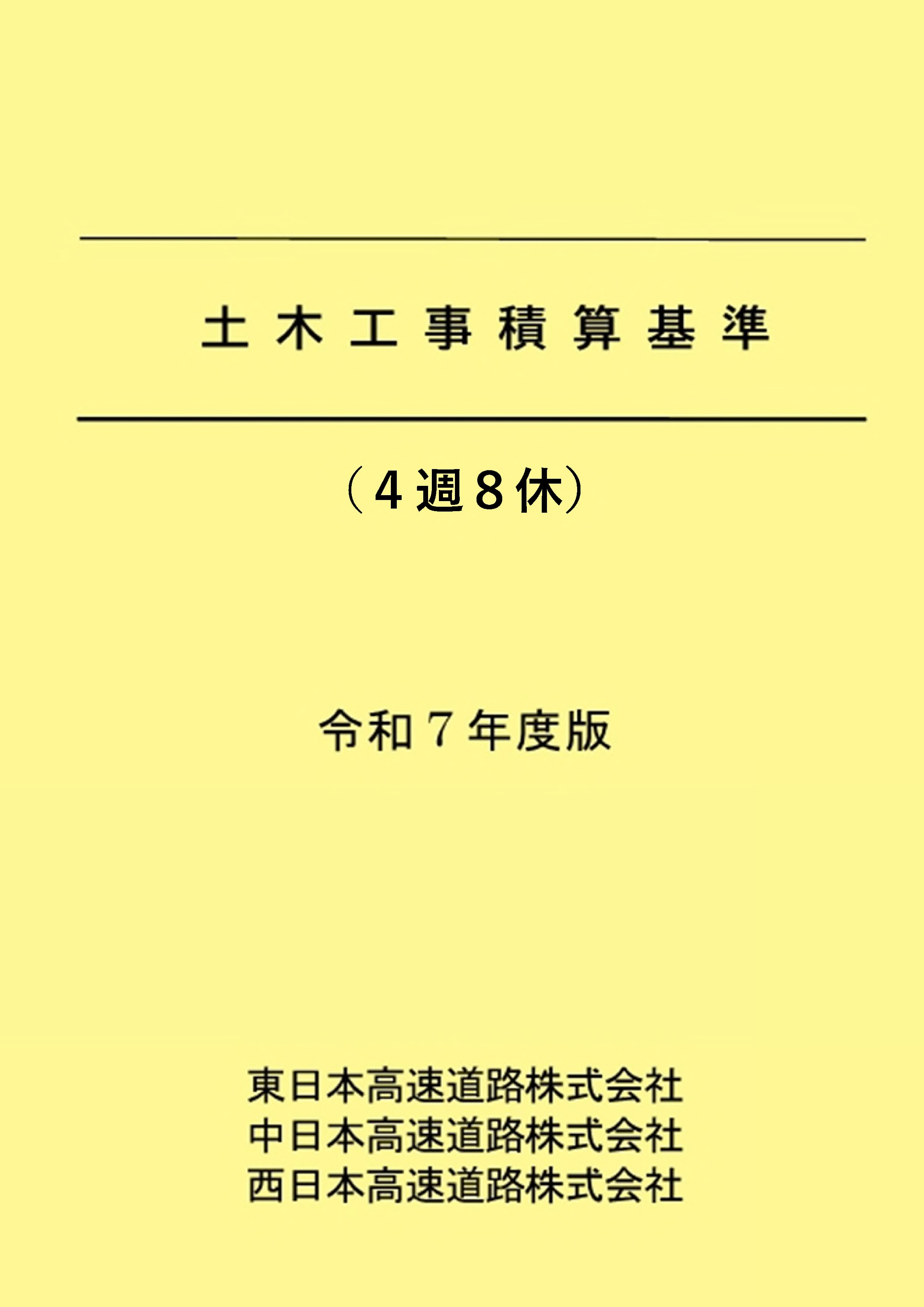 土木工事積算基準

（4週8休）

令和7年度版

東日本高速道路株式会社
中日本高速道路株式会社
西日本高速道路株式会社